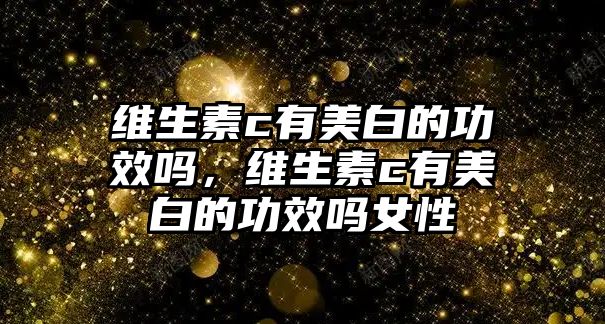 维生素c有美白的功效吗，维生素c有美白的功效吗女性